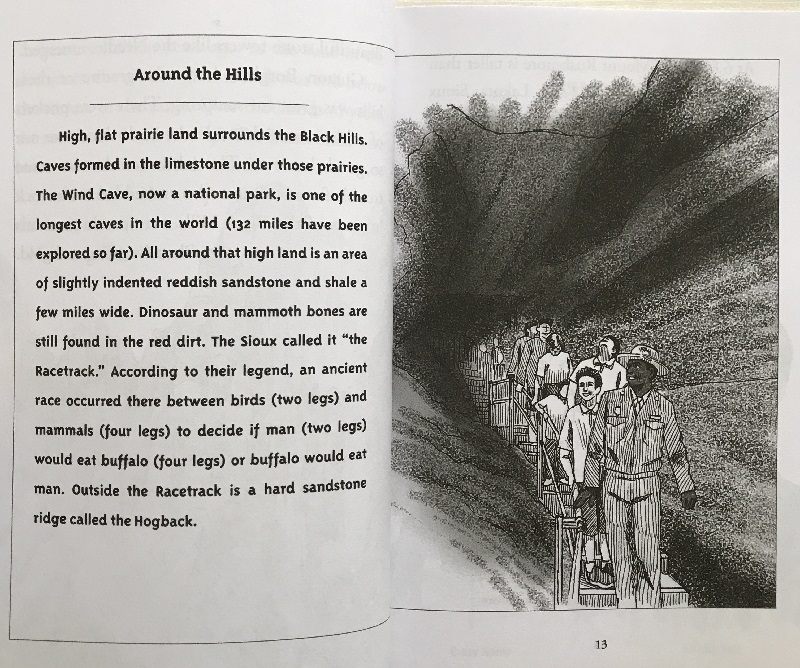 Around the Hills

High, flat prairie land surrounds the Black Hills. Caves formed in the limestone under those prairies. The Wind Cave, now a national park, is one of the longest caves in the world (132 miles have been explored so far). All around that high land is an area of slightly indented reddish sandstone and shale a few miles wide. Dinosaur and mammoth bones are still found in the red dirt. The Sioux called it "the Racetrack." According to their legend, an ancient race occurred there between birds (two legs) and mammals (four legs) to decide if man (two legs) would eat buffalo (four legs) or buffalo would eat man. Outside the Racetrack is a hard sandstone ridge called the Hogback.

13